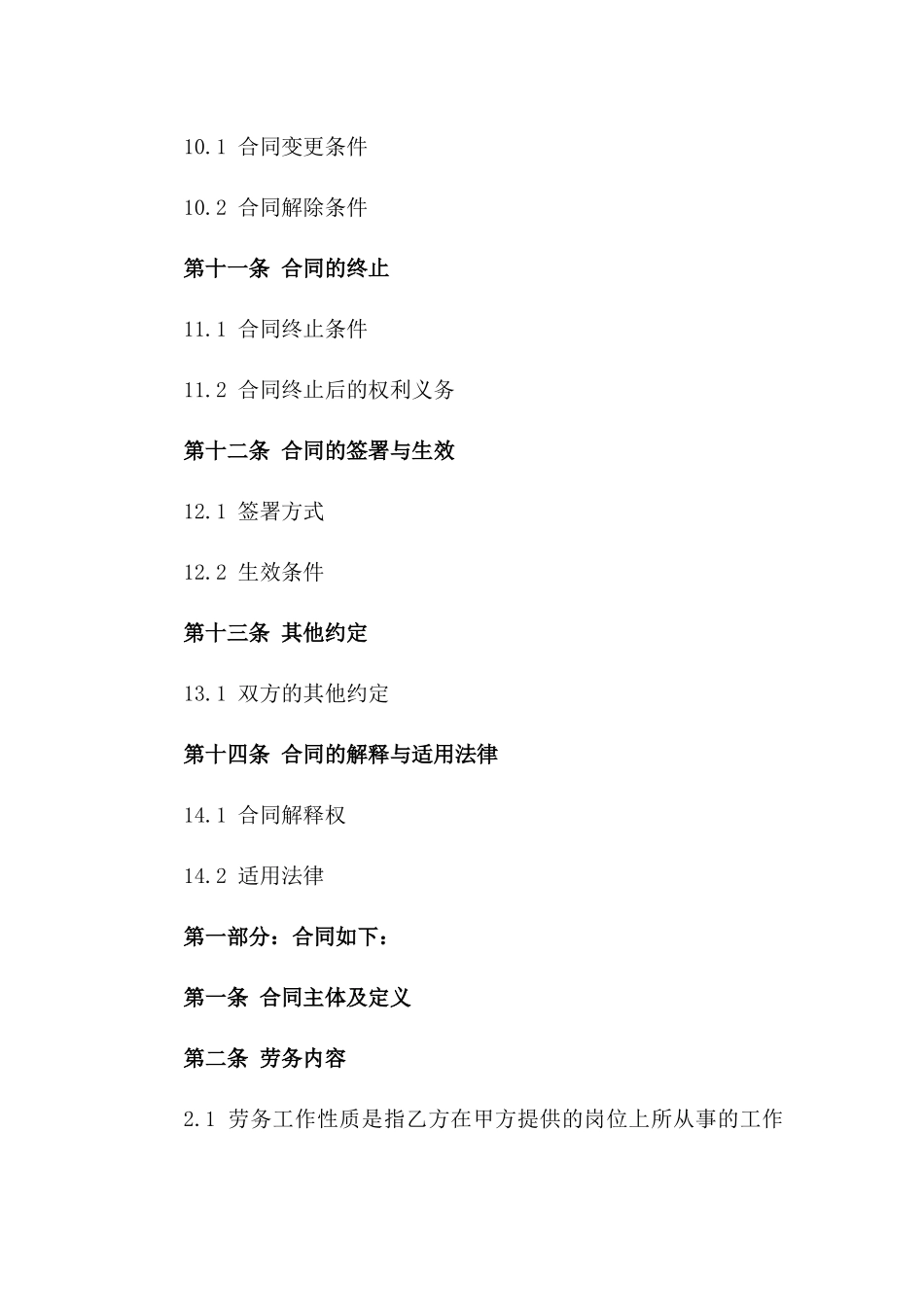 10.1 合同变更条件

10.2 合同解除条件

第十一条 合同的终止

11.1 合同终止条件

11.2 合同终止后的权利义务

第十二条 合同的签署与生效

12.1 签署方式

12.2 生效条件

第十三条 其他约定

13.1 双方的其他约定

第十四条 合同的解释与适用法律

14.1 合同解释权

14.2 适用法律

第一部分：合同如下：

第一条 合同主体及定义

第二条 劳务内容

2.1 劳务工作性质是指乙方在甲方提供的岗位上所从事的工作